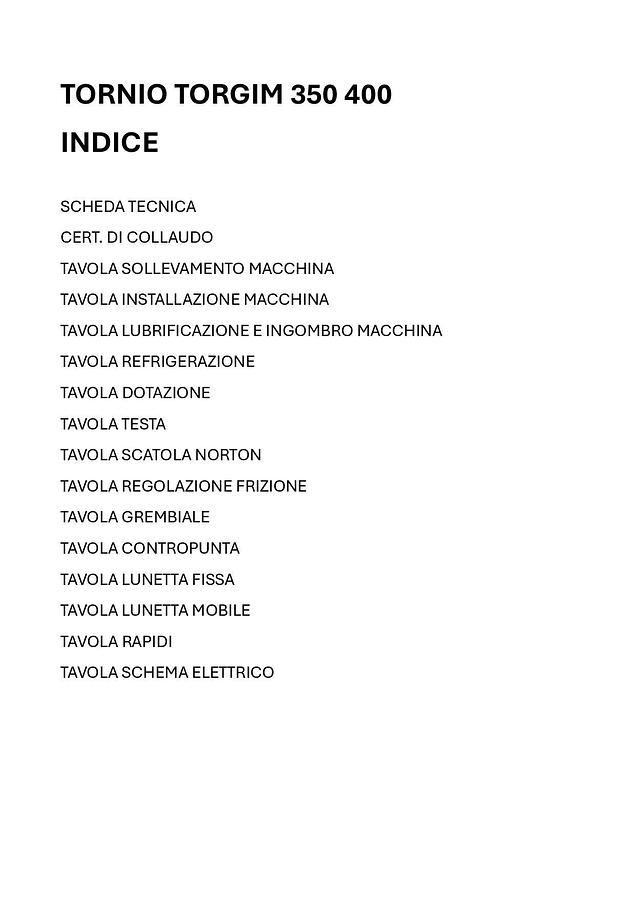 TORNIO TORGIM 350 400
INDICE

SCHEDA TECNICA
CERT. DI COLLAUDO
TAVOLA SOLLEVAMENTO MACCHINA
TAVOLA INSTALLAZIONE MACCHINA
TAVOLA LUBRIFICAZIONE E INGOMBRO MACCHINA
TAVOLA REFRIGERAZIONE
TAVOLA DOTAZIONE
TAVOLA TESTA
TAVOLA SCATOLA NORTON
TAVOLA REGOLAZIONE FRIZIONE
TAVOLA GREMBIALE
TAVOLA CONTROPUNTA
TAVOLA LUNETTA FISSA
TAVOLA LUNETTA MOBILE
TAVOLA RAPIDI
TAVOLA SCHEMA ELETTRICO